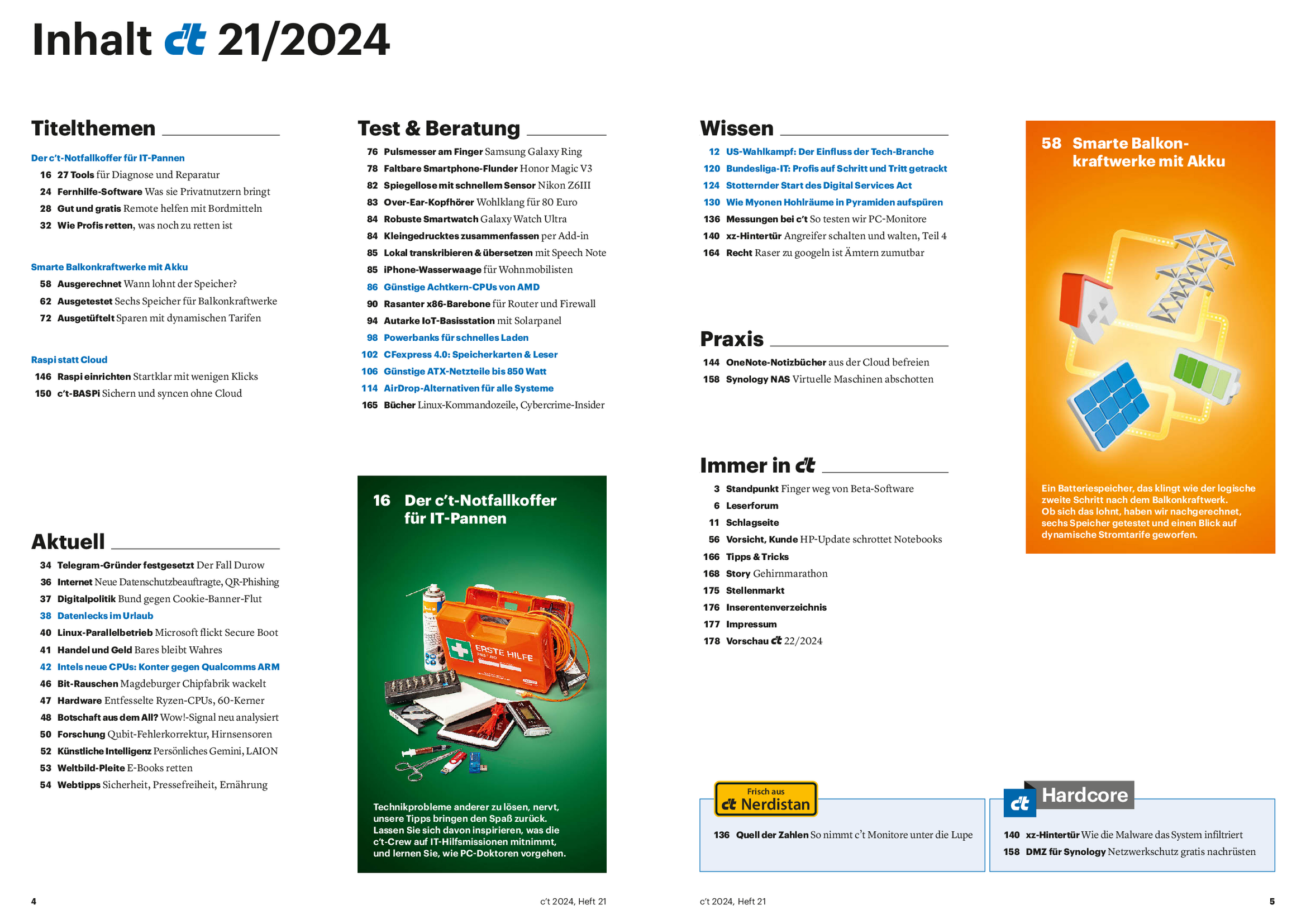 Inhalt c't 21/2024

Titelthemen

Der c't-Notfallkoffer für IT-Pannen

16 27 Tools für Diagnose und Reparatur
24 Fernhilfe-Software Was sie Privatnutzern bringt
28 Gut und gratis Remote helfen mit Bordmitteln
32 Wie Profis retten, was noch zu retten ist

Smarte Balkonkraftwerke mit Akku

58 Ausgerechnet Wann lohnt der Speicher?
62 Ausgetestet Sechs Speicher für Balkonkraftwerke
72 Ausgetüftelt Sparen mit dynamischen Tarifen

Raspi statt Cloud

146 Raspi einrichten Startklar mit wenigen Klicks
150 c't-BASPi Sichern und syncen ohne Cloud

Aktuell

34 Telegram-Gründer festgesetzt Der Fall Durow
36 Internet Neue Datenschutzbeauftragte, QR-Phishing
37 Digitalpolitik Bund gegen Cookie-Banner-Flut
38 Datenlecks im Urlaub
40 Linux-Parallelbetrieb Microsoft flickt Secure Boot
41 Handel und Geld Bares bleibt Wahres
42 Intels neue CPUs: Konter gegen Qualcomms ARM
46 Bit-Rauschen Magdeburger Chipfabrik wackelt
47 Hardware Entfesselte Ryzen-CPUs, 60-Kerner
48 Botschaft aus dem All? Wow!-Signal neu analysiert
50 Forschung Qubit-Fehlerkorrektur, Hirnsensoren
52 Künstliche Intelligenz Persönliches Gemini, LAION
53 Weltbild-Pleite E-Books retten
54 Webtipps Sicherheit, Pressefreiheit, Ernährung

Test & Beratung

76 Pulsmesser am Finger Samsung Galaxy Ring
78 Faltbare Smartphone-Flunder Honor Magic V3
82 Spiegellose mit schnellem Sensor Nikon Z6III
83 Over-Ear-Kopfhörer Wohlklang für 80 Euro
84 Robuste Smartwatch Galaxy Watch Ultra
84 Kleingedrucktes zusammenfassen per Add-in
85 Lokal transkribieren & übersetzen mit Speech Note
85 iPhone-Wasserwaage für Wohnmobilisten
86 Günstige Achtkern-CPUs von AMD
90 Rasanter x86-Barebone für Router und Firewall
94 Autarke IoT-Basisstation mit Solarpanel
98 Powerbanks für schnelles Laden
102 CFexpress 4.0: Speicherkarten & Leser
106 Günstige ATX-Netzteile bis 850 Watt
114 AirDrop-Alternativen für alle Systeme
165 Bücher Linux-Kommandozeile, Cybercrime-Insider

16 Der c't-Notfallkoffer für IT-Pannen

ERSTE HILFE

Technikprobleme anderer zu lösen, nervt, unsere Tipps bringen den Spaß zurück. Lassen Sie sich davon inspirieren, was die c't-Crew auf IT-Hilfsmissionen mitnimmt, und lernen Sie, wie PC-Doktoren vorgehen.

Wissen

12 US-Wahlkampf: Der Einfluss der Tech-Branche
120 Bundesliga-IT: Profis auf Schritt und Tritt getrackt
124 Stotternder Start des Digital Services Act
130 Wie Myonen Hohlräume in Pyramiden aufspüren
136 Messungen bei c't So testen wir PC-Monitore
140 xz-Hintertür Angreifer schalten und walten, Teil 4
164 Recht Raser zu googeln ist Ämtern zumutbar

Praxis

144 OneNote-Notizbücher aus der Cloud befreien
158 Synology NAS Virtuelle Maschinen abschotten

Immer in c't

3 Standpunkt Finger weg von Beta-Software
6 Leserforum
11 Schlagseite
56 Vorsicht, Kunde HP-Update schrottet Notebooks
166 Tipps & Tricks
168 Story Gehirnmarathon
175 Stellenmarkt
176 Inserentenverzeichnis
177 Impressum
178 Vorschau c't 22/2024

58 Smarte Balkonkraftwerke mit Akku

Ein Batteriespeicher, das klingt wie der logische zweite Schritt nach dem Balkonkraftwerk. Ob sich das lohnt, haben wir nachgerechnet, sechs Speicher getestet und einen Blick auf dynamische Stromtarife geworfen.

Frisch aus c't Nerdistan

136 Quell der Zahlen So nimmt c't Monitore unter die Lupe

c't Hardcore

140 xz-Hintertür Wie die Malware das System infiltriert
158 DMZ für Synology Netzwerkschutz gratis nachrüsten

4 c't 2024, Heft 21

c't 2024, Heft 21 5